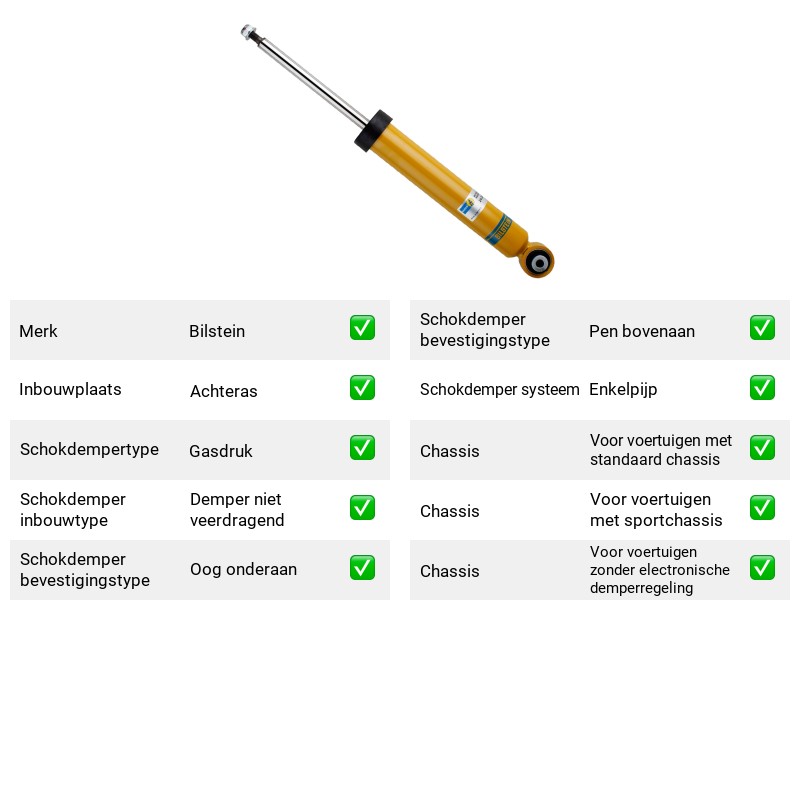 | Merk | Bilstein | ☑ |
|---|---|---|
| Inbouwplaats | Achteras | ☑ |
| Schokdempertype | Gasdruk | ☑ |
| Schokdemper inbouwtype | Demper niet veerdragend | ☑ |
| Schokdemper bevestigingstype | Oog onderaan | ☑ |

| Schokdemper bevestigingstype | Pen bovenaan | ☑ |
|---|---|---|
| Schokdemper systeem | Enkelpijp | ☑ |
| Chassis | Voor voertuigen met standaard chassis | ☑ |
| Chassis | Voor voertuigen met sportchassis | ☑ |
| Chassis | Voor voertuigen zonder electronische demperregeling | ☑ |